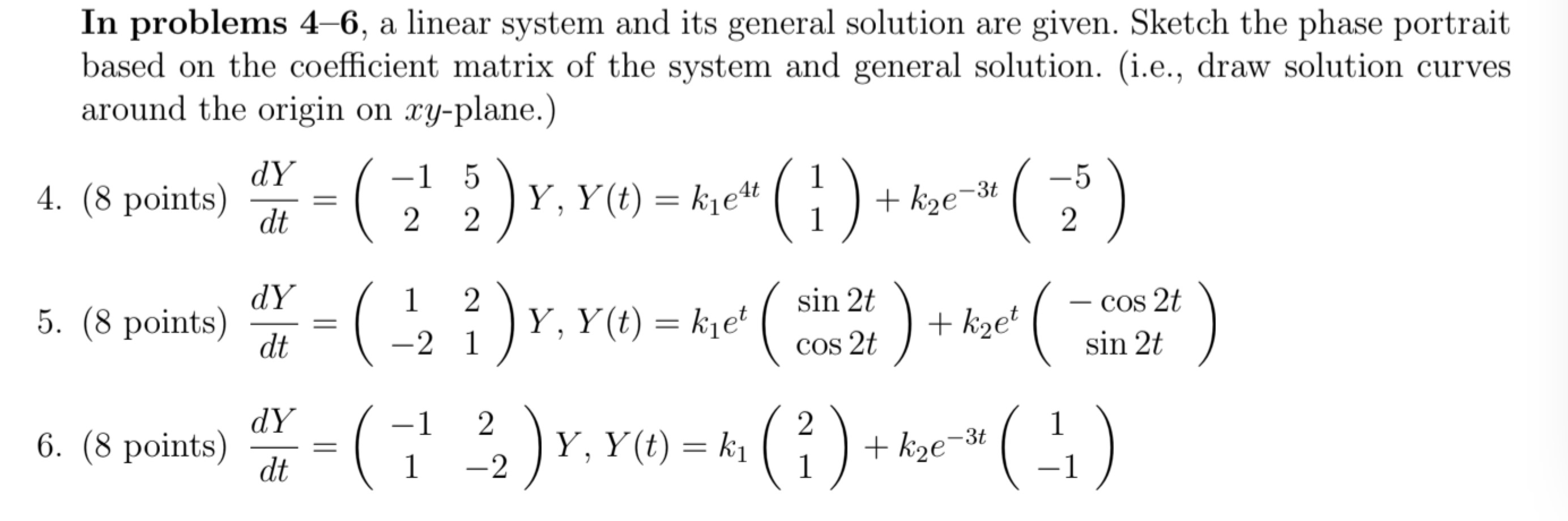 In problems 4–6, a linear system and its general solution are given. Sketch the phase portrait based on the coefficient matrix of the system and general solution. (i.e., draw solution curves around the origin on $xy$-plane.)

4. (8 points) $\frac{dY}{dt} = \begin{pmatrix} -1 & 5 \\ 2 & 2 \end{pmatrix} Y$, $Y(t) = k_1 e^{4t} \begin{pmatrix} 1 \\ 1 \end{pmatrix} + k_2 e^{-3t} \begin{pmatrix} -5 \\ 2 \end{pmatrix}$

5. (8 points) $\frac{dY}{dt} = \begin{pmatrix} 1 & 2 \\ -2 & 1 \end{pmatrix} Y$, $Y(t) = k_1 e^{t} \begin{pmatrix} \sin 2t \\ \cos 2t \end{pmatrix} + k_2 e^{t} \begin{pmatrix} -\cos 2t \\ \sin 2t \end{pmatrix}$

6. (8 points) $\frac{dY}{dt} = \begin{pmatrix} -1 & 2 \\ 1 & -2 \end{pmatrix} Y$, $Y(t) = k_1 \begin{pmatrix} 2 \\ 1 \end{pmatrix} + k_2 e^{-3t} \begin{pmatrix} 1 \\ -1 \end{pmatrix}$